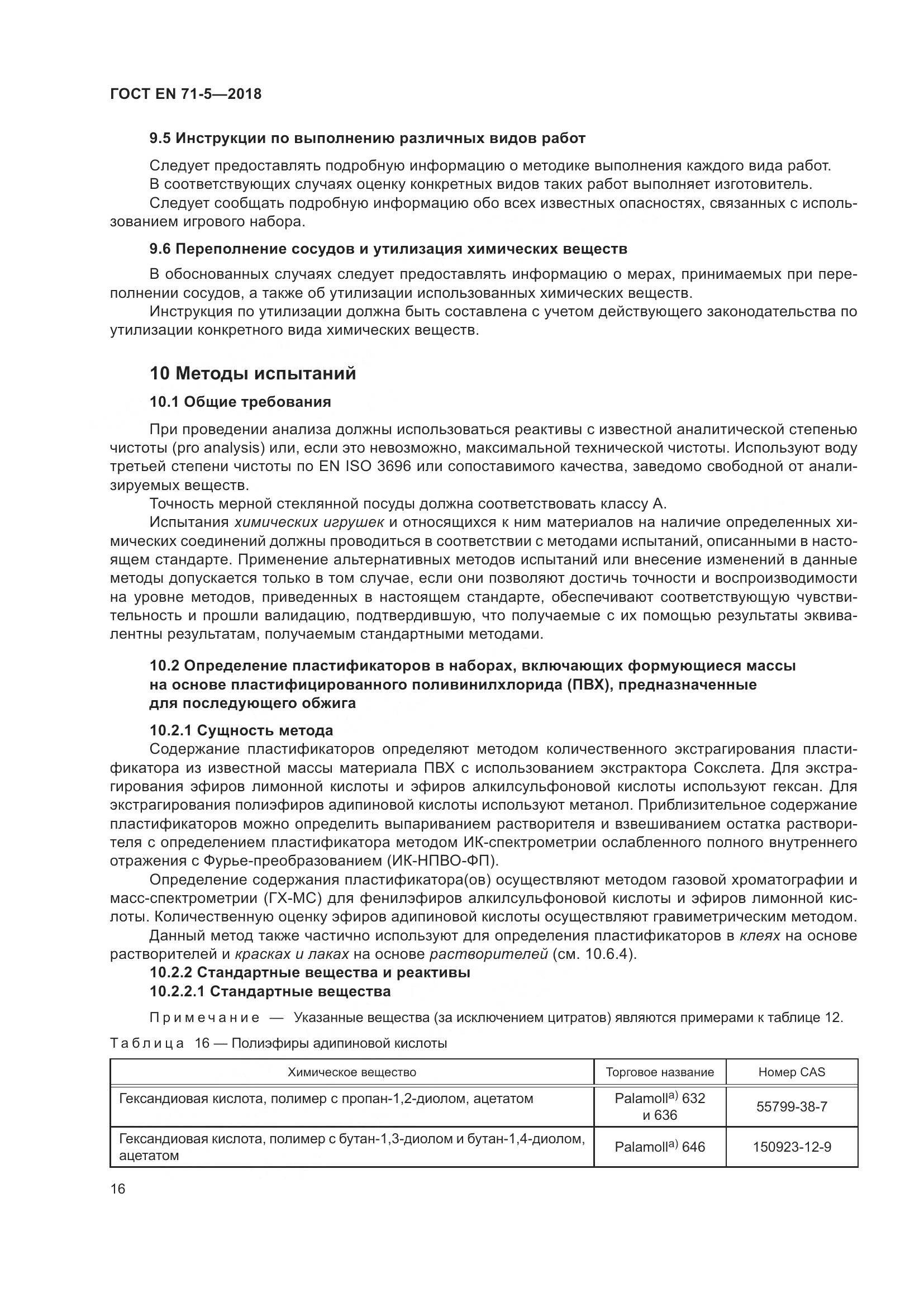 ГОСТ EN 71-5—2018

9.5 Инструкции по выполнению различных видов работ

Следует предоставлять подробную информацию о методике выполнения каждого вида работ.

В соответствующих случаях оценку конкретных видов таких работ выполняет изготовитель.

Следует сообщать подробную информацию обо всех известных опасностях, связанных с использованием игрового набора.

9.6 Переполнение сосудов и утилизация химических веществ

В обоснованных случаях следует предоставлять информацию о мерах, принимаемых при переполнении сосудов, а также об утилизации использованных химических веществ.

Инструкция по утилизации должна быть составлена с учетом действующего законодательства по утилизации конкретного вида химических веществ.

10 Методы испытаний

10.1 Общие требования

При проведении анализа должны использоваться реактивы с известной аналитической степенью чистоты (pro analysis) или, если это невозможно, максимальной технической чистоты. Используют воду третьей степени чистоты по EN ISO 3696 или сопоставимого качества, заведомо свободной от анализируемых веществ.

Точность мерной стеклянной посуды должна соответствовать классу А.

Испытания химических игрушек и относящихся к ним материалов на наличие определенных химических соединений должны проводиться в соответствии с методами испытаний, описанными в настоящем стандарте. Применение альтернативных методов испытаний или внесение изменений в данные методы допускается только в том случае, если они позволяют достичь точности и воспроизводимости на уровне методов, приведенных в настоящем стандарте, обеспечивают соответствующую чувствительность и прошли валидацию, подтвердившую, что получаемые с их помощью результаты эквивалентны результатам, получаемым стандартными методами.

10.2 Определение пластификаторов в наборах, включающих формующиеся массы на основе пластифицированного поливинилхлорида (ПВХ), предназначенные для последующего обжига

10.2.1 Сущность метода

Содержание пластификаторов определяют методом количественного экстрагирования пластификатора из известной массы материала ПВХ с использованием экстрактора Сокслета. Для экстрагирования эфиров лимонной кислоты и эфиров алкилсульфоновой кислоты используют гексан. Для экстрагирования полиэфиров адипиновой кислоты используют метанол. Приблизительное содержание пластификаторов можно определить выпариванием растворителя и взвешиванием остатка растворителя с определением пластификатора методом ИК-спектрометрии ослабленного полного внутреннего отражения с Фурье-преобразованием (ИК-НПВО-ФП).

Определение содержания пластификатора(ов) осуществляют методом газовой хроматографии и масс-спектрометрии (ГХ-МС) для фенилэфиров алкилсульфоновой кислоты и эфиров лимонной кислоты. Количественную оценку эфиров адипиновой кислоты осуществляют гравиметрическим методом.

Данный метод также частично используют для определения пластификаторов в клеях на основе растворителей и красках и лаках на основе растворителей (см. 10.6.4).

10.2.2 Стандартные вещества и реактивы

10.2.2.1 Стандартные вещества

Примечание — Указанные вещества (за исключением цитратов) являются примерами к таблице 12.

Таблица 16 — Полиэфиры адипиновой кислоты

| Химическое вещество | Торговое название | Номер CAS |
|---|---|---|
| Гександиовая кислота, полимер с пропан-1,2-диолом, ацетатом | Palamoll$^{a)}$ 632 и 636 | 55799-38-7 |
| Гександиовая кислота, полимер с бутан-1,3-диолом и бутан-1,4-диолом, ацетатом | Palamoll$^{a)}$ 646 | 150923-12-9 |

16